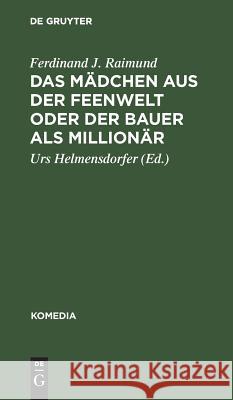 DE GRUYTER

Ferdinand J. Raimund

DAS MÄDCHEN AUS DER FEENWELT ODER DER BAUER ALS MILLIONÄR

Urs Helmensdorfer (Ed.)

KOMEDIA

DE G

Kraina Książek